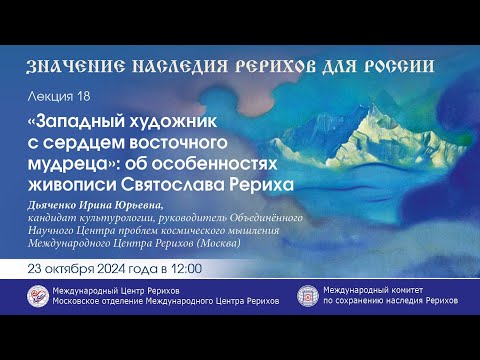 ЗНАЧЕНИЕ НАСЛЕДИЯ РЕРИХОВ ДЛЯ РОССИИ

Лекция 18

«Западный художник с сердцем восточного мудреца»: об особенностях живописи Святослава Рериха

Дьяченко Ирина Юрьевна,
кандидат культурологии, руководитель Объединённого Научного Центра проблем космического мышления Международного Центра Рерихов (Москва)

23 октября 2024 года в 12:00

Международный Центр Рерихов
Московское отделение Международного Центра Рерихов

Международный комитет по сохранению наследия Рерихов